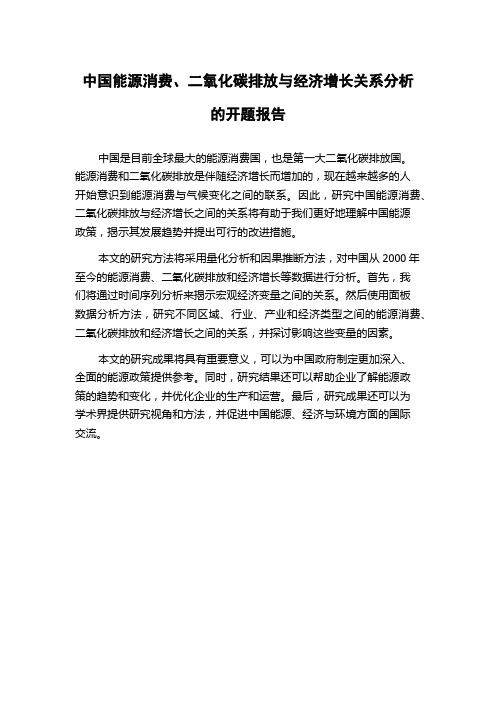 中国能源消费、二氧化碳排放与经济增长关系分析的开题报告

中国是目前全球最大的能源消费国，也是第一大二氧化碳排放国。能源消费和二氧化碳排放是伴随经济增长而增加的，现在越来越多的人开始意识到能源消费与气候变化之间的联系。因此，研究中国能源消费、二氧化碳排放与经济增长之间的关系将有助于我们更好地理解中国能源政策，揭示其发展趋势并提出可行的改进措施。

本文的研究方法将采用量化分析和因果推断方法，对中国从 2000 年至今的能源消费、二氧化碳排放和经济增长等数据进行分析。首先，我们将通过时间序列分析来揭示宏观经济变量之间的关系。然后使用面板数据分析方法，研究不同区域、行业、产业和经济类型之间的能源消费、二氧化碳排放和经济增长之间的关系，并探讨影响这些变量的因素。

本文的研究成果将具有重要意义，可以为中国政府制定更加深入、全面的能源政策提供参考。同时，研究结果还可以帮助企业了解能源政策的趋势和变化，并优化企业的生产和运营。最后，研究成果还可以为学术界提供研究视角和方法，并促进中国能源、经济与环境方面的国际交流。